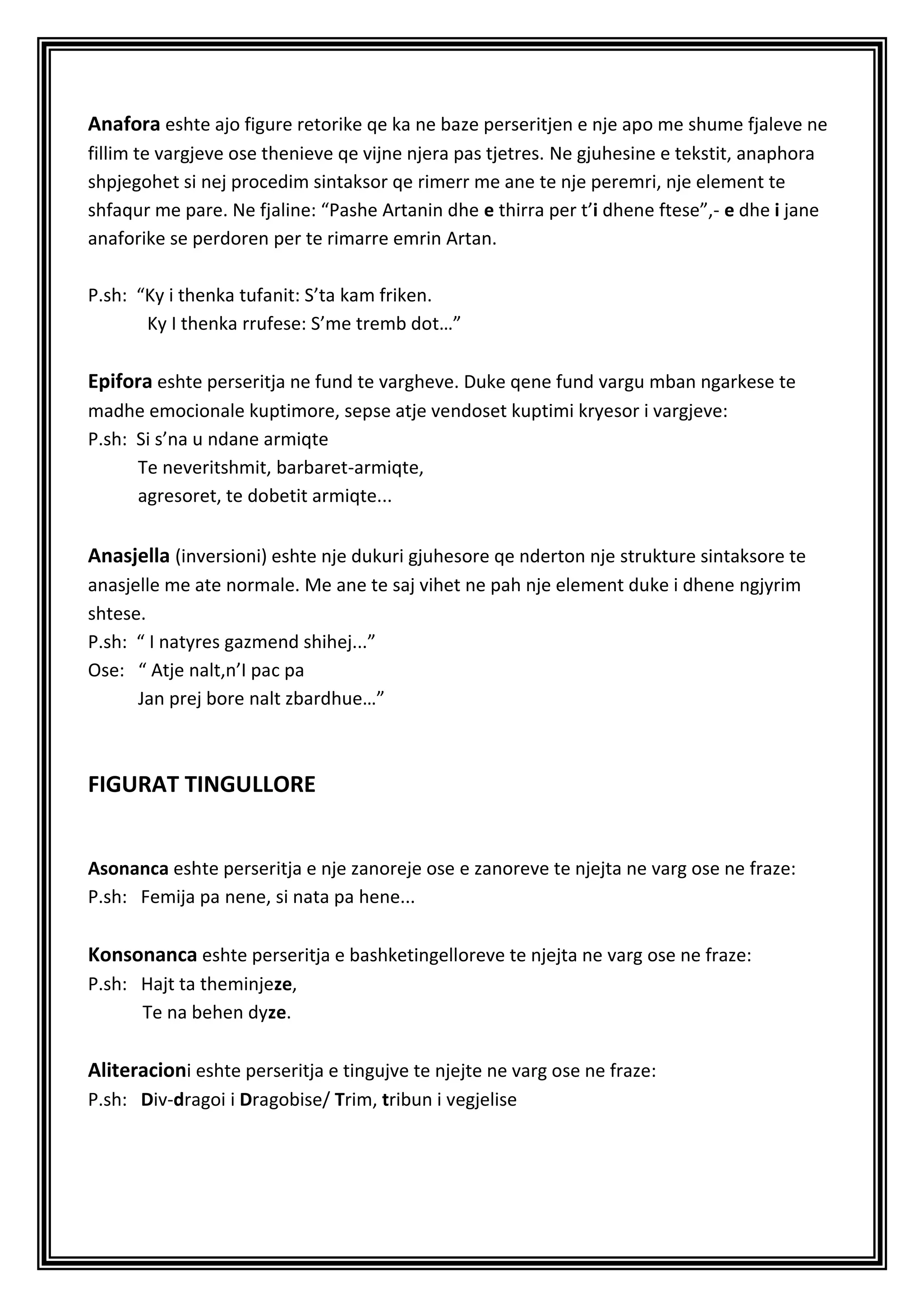 Anafora eshte ajo figure retorike qe ka ne baze perseritjen e nje apo me shume fjaleve ne fillim te vargjeve ose thenieve qe vijne njera pas tjetres. Ne gjuhesine e tekstit, anaphora shpjegohet si nej procedim sintaksor qe rimerr me ane te nje peremri, nje element te shfaqur me pare. Ne fjaline: “Pashe Artanin dhe e thirra per t’i dhene ftese”,- e dhe i jane anaforike se perdoren per te rimarre emrin Artan.

P.sh: “Ky i thenka tufanit: S’ta kam friken.
Ky I thenka rrufese: S’me tremb dot…”

Epifora eshte perseritja ne fund te vargheve. Duke qene fund vargu mban ngarkese te madhe emocionale kuptimore, sepse atje vendoset kuptimi kryesor i vargjeve:
P.sh: Si s’na u ndane armiqte
Te neveritshmit, barbaret-armiqte,
agresoret, te dobetit armiqte...

Anasjella (inversioni) eshte nje dukuri gjuhesore qe nderton nje strukture sintaksore te anasjelle me ate normale. Me ane te saj vihet ne pah nje element duke i dhene ngjyrim shtese.
P.sh: “ I natyres gazmend shihej...”
Ose: “ Atje nalt,n’I pac pa
Jan prej bore nalt zbardhue…”

FIGURAT TINGULLORE

Asonanca eshte perseritja e nje zanoreje ose e zanoreve te njejta ne varg ose ne fraze:
P.sh: Femija pa nene, si nata pa hene...

Konsonanca eshte perseritja e bashketingelloreve te njejta ne varg ose ne fraze:
P.sh: Hajt ta theminjeze,
Te na behen dyze.

Aliteracioni eshte perseritja e tingujve te njejte ne varg ose ne fraze:
P.sh: Div-dragoi i Dragobise/ Trim, tribun i vegjelise